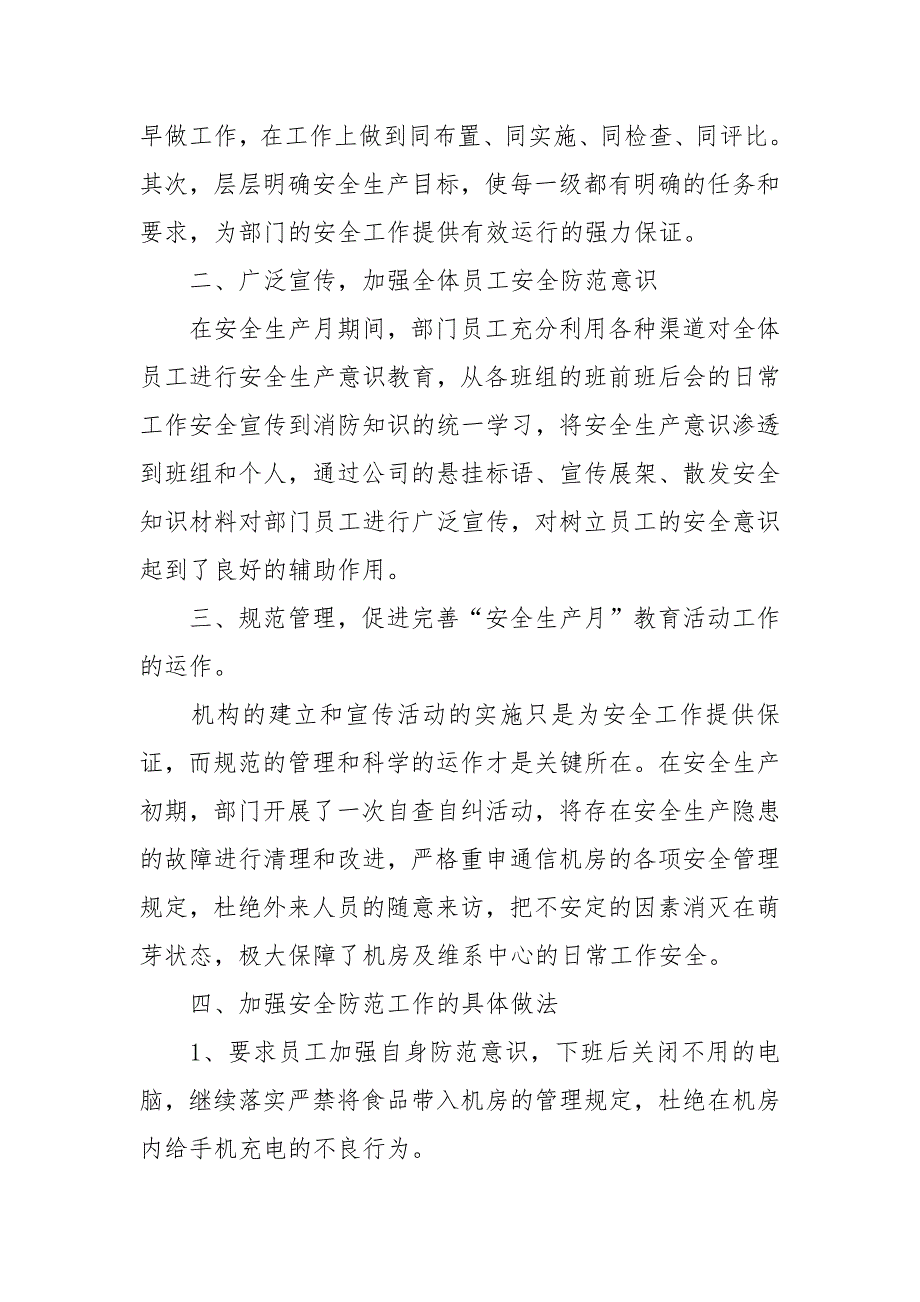 早做工作，在工作上做到同布置、同实施、同检查、同评比。其次，层层明确安全生产目标，使每一级都有明确的任务和要求，为部门的安全工作提供有效运行的强力保证。

二、广泛宣传，加强全体员工安全防范意识

在安全生产月期间，部门员工充分利用各种渠道对全体员工进行安全生产意识教育，从各班组的班前班后会的日常工作安全宣传到消防知识的统一学习，将安全生产意识渗透到班组和个人，通过公司的悬挂标语、宣传展架、散发安全知识材料对部门员工进行广泛宣传，对树立员工的安全意识起到了良好的辅助作用。

三、规范管理，促进完善“安全生产月”教育活动工作的运作。

机构的建立和宣传活动的实施只是为安全工作提供保证，而规范的管理和科学的运作才是关键所在。在安全生产初期，部门开展了一次自查自纠活动，将存在安全生产隐患的故障进行清理和改进，严格重申通信机房的各项安全管理规定，杜绝外来人员的随意来访，把不安定的因素消灭在萌芽状态，极大保障了机房及维系中心的日常工作安全。

四、加强安全防范工作的具体做法

1、要求员工加强自身防范意识，下班后关闭不用的电脑，继续落实严禁将食品带入机房的管理规定，杜绝在机房内给手机充电的不良行为。